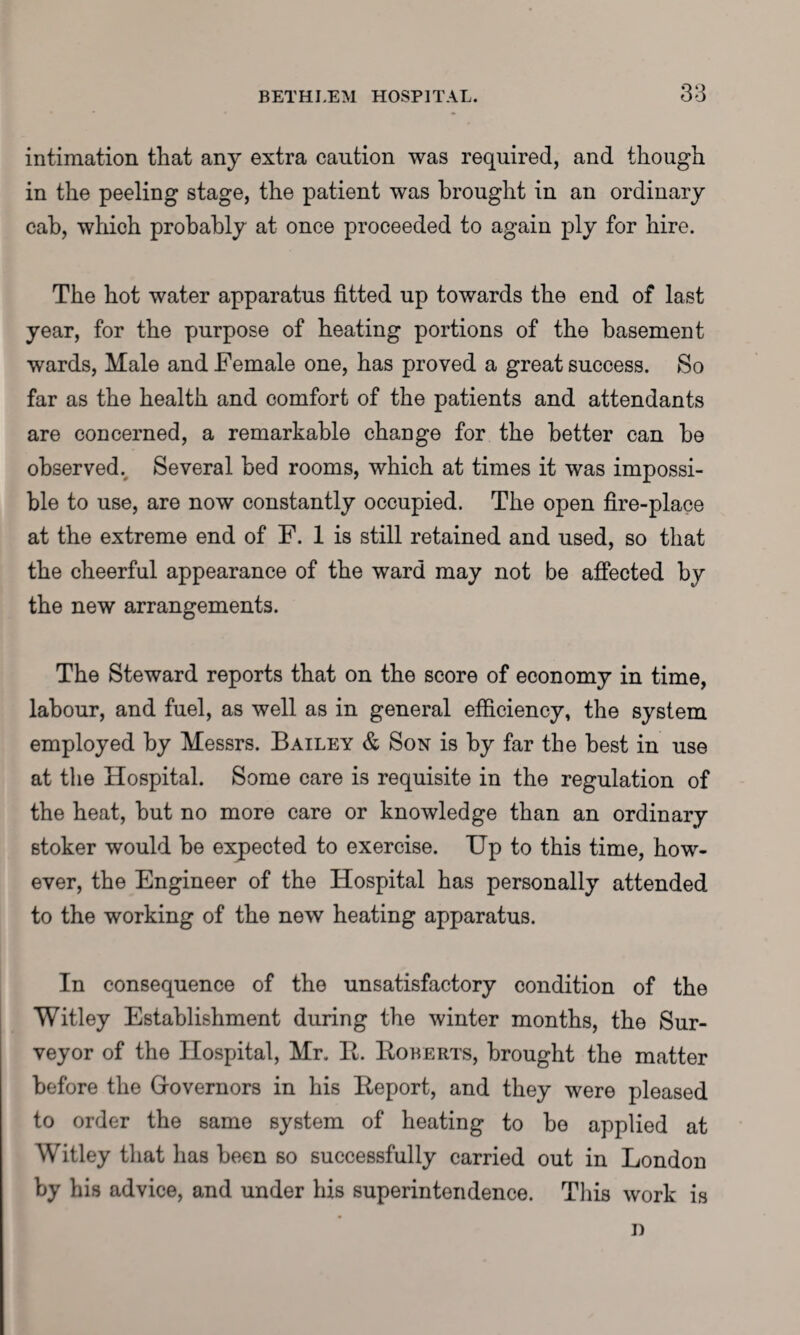 BETHLEM HOSPITAL. 33

intimation that any extra caution was required, and though in the peeling stage, the patient was brought in an ordinary cab, which probably at once proceeded to again ply for hire.

The hot water apparatus fitted up towards the end of last year, for the purpose of heating portions of the basement wards, Male and Female one, has proved a great success. So far as the health and comfort of the patients and attendants are concerned, a remarkable change for the better can be observed. Several bed rooms, which at times it was impossible to use, are now constantly occupied. The open fire-place at the extreme end of F. 1 is still retained and used, so that the cheerful appearance of the ward may not be affected by the new arrangements.

The Steward reports that on the score of economy in time, labour, and fuel, as well as in general efficiency, the system employed by Messrs. Bailey & Son is by far the best in use at the Hospital. Some care is requisite in the regulation of the heat, but no more care or knowledge than an ordinary stoker would be expected to exercise. Up to this time, however, the Engineer of the Hospital has personally attended to the working of the new heating apparatus.

In consequence of the unsatisfactory condition of the Witley Establishment during the winter months, the Surveyor of the Hospital, Mr. R. Roberts, brought the matter before the Governors in his Report, and they were pleased to order the same system of heating to be applied at Witley that has been so successfully carried out in London by his advice, and under his superintendence. This work is

D